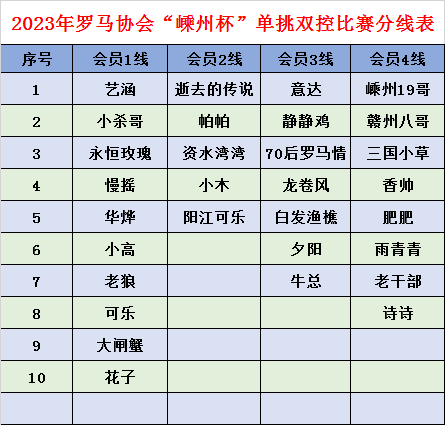 2023年罗马协会“嵊州杯”单挑双控比赛分线表

| 序号 | 会员1线 | 会员2线 | 会员3线 | 会员4线 |
|---|---|---|---|---|
| 1 | 艺涵 | 逝去的传说 | 意达 | 嵊州19哥 |
| 2 | 小杀哥 | 帕帕 | 静静鸡 | 赣州八哥 |
| 3 | 永恒玫瑰 | 资水湾湾 | 70后罗马情 | 三国小草 |
| 4 | 慢摇 | 小木 | 龙卷风 | 香帅 |
| 5 | 华烨 | 阳江可乐 | 白发渔樵 | 肥肥 |
| 6 | 小高 | | 夕阳 | 雨青青 |
| 7 | 老狼 | | 牛总 | 老干部 |
| 8 | 可乐 | | | 诗诗 |
| 9 | 大闸蟹 | | | |
| 10 | 花子 | | | |
| | | | | |